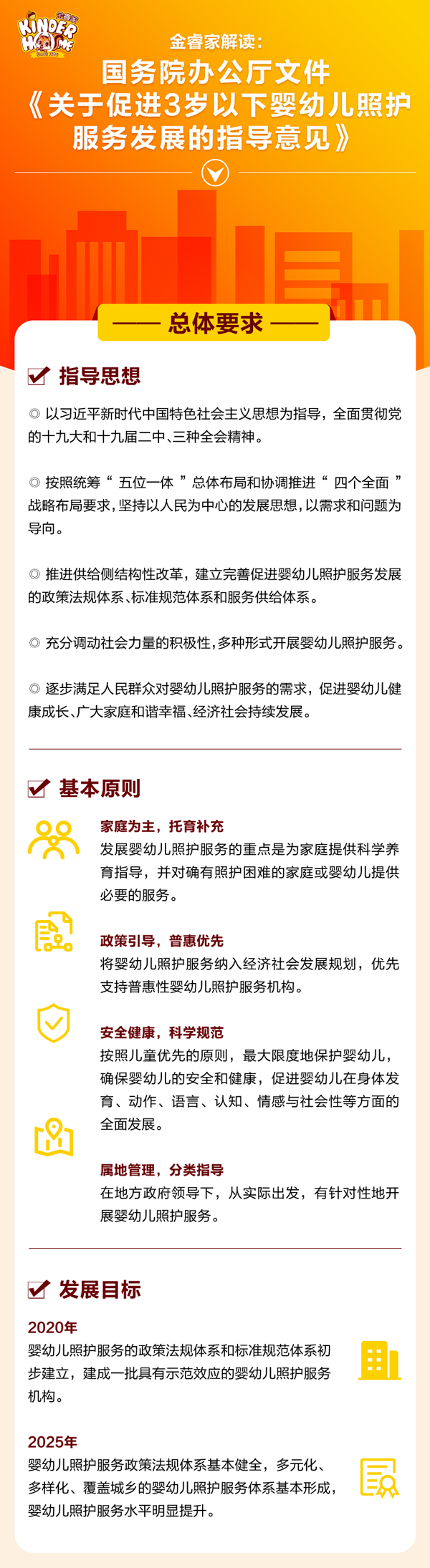 KINDER HOME

金睿家解读：
国务院办公厅文件
《关于促进3岁以下婴幼儿照护服务发展的指导意见》

—— 总体要求 ——

☑ 指导思想

◎ 以习近平新时代中国特色社会主义思想为指导，全面贯彻党的十九大和十九届二中、三种全会精神。

◎ 按照统筹“五位一体”总体布局和协调推进“四个全面”战略布局要求，坚持以人民为中心的发展思想，以需求和问题为导向。

◎ 推进供给侧结构性改革，建立完善促进婴幼儿照护服务发展的政策法规体系、标准规范体系和服务供给体系。

◎ 充分调动社会力量的积极性，多种形式开展婴幼儿照护服务。

◎ 逐步满足人民群众对婴幼儿照护服务的需求，促进婴幼儿健康成长、广大家庭和谐幸福、经济社会持续发展。

☑ 基本原则

家庭为主，托育补充
发展婴幼儿照护服务的重点是为家庭提供科学养育指导，并对确有照护困难的家庭或婴幼儿提供必要的服务。

政策引导，普惠优先
将婴幼儿照护服务纳入经济社会发展规划，优先支持普惠性婴幼儿照护服务机构。

安全健康，科学规范
按照儿童优先的原则，最大限度地保护婴幼儿，确保婴幼儿的安全和健康，促进婴幼儿在身体发育、动作、语言、认知、情感与社会性等方面的全面发展。

属地管理，分类指导
在地方政府领导下，从实际出发，有针对性地开展婴幼儿照护服务。

☑ 发展目标

2020年
婴幼儿照护服务的政策法规体系和标准规范体系初步建立，建成一批具有示范效应的婴幼儿照护服务机构。

2025年
婴幼儿照护服务政策法规体系基本健全，多元化、多样化、覆盖城乡的婴幼儿照护服务体系基本形成，婴幼儿照护服务水平明显提升。